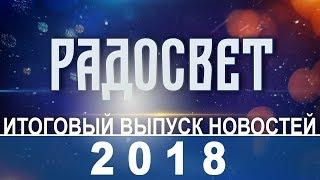 РАДОСВЕТ

ИТОГОВЫЙ ВЫПУСК НОВОСТЕЙ

2018